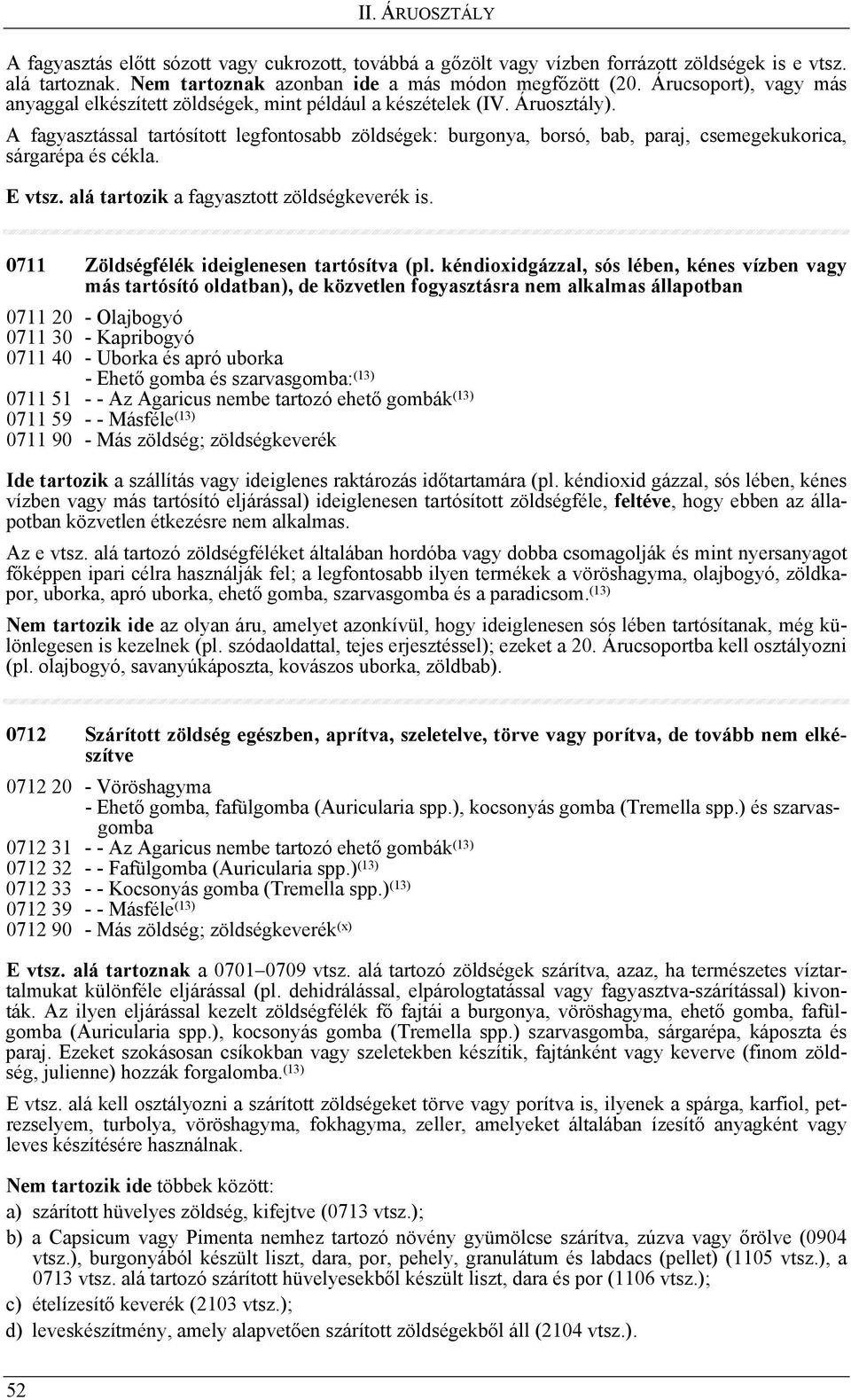 II. ÁRUOSZTÁLY

A fagyasztás előtt sózott vagy cukrozott, továbbá a gőzölt vagy vízben forrázott zöldségek is e vtsz. alá tartoznak. Nem tartoznak azonban ide a más módon megfőzött (20. Árucsoport), vagy más anyaggal elkészített zöldségek, mint például a készételek (IV. Áruosztály).

A fagyasztással tartósított legfontosabb zöldségek: burgonya, borsó, bab, paraj, csemegekukorica, sárgarépa és cékla.

E vtsz. alá tartozik a fagyasztott zöldségkeverék is.

0711 Zöldségfélék ideiglenesen tartósítva (pl. kéndioxidgázzal, sós lében, kénes vízben vagy más tartósító oldatban), de közvetlen fogyasztásra nem alkalmas állapotban

0711 20 - Olajbogyó
0711 30 - Kapribogyó
0711 40 - Uborka és apró uborka
- Ehető gomba és szarvasgomba:$^{(13)}$
0711 51 - - Az Agaricus nembe tartozó ehető gombák$^{(13)}$
0711 59 - - Másféle$^{(13)}$
0711 90 - Más zöldség; zöldségkeverék

Ide tartozik a szállítás vagy ideiglenes raktározás időtartamára (pl. kéndioxid gázzal, sós lében, kénes vízben vagy más tartósító eljárással) ideiglenesen tartósított zöldségféle, feltéve, hogy ebben az állapotban közvetlen étkezésre nem alkalmas.

Az e vtsz. alá tartozó zöldségféléket általában hordóba vagy dobba csomagolják és mint nyersanyagot főképpen ipari célra használják fel; a legfontosabb ilyen termékek a vöröshagyma, olajbogyó, zöldkapor, uborka, apró uborka, ehető gomba, szarvasgomba és a paradicsom.$^{(13)}$

Nem tartozik ide az olyan áru, amelyet azonkívül, hogy ideiglenesen sós lében tartósítanak, még különlegesen is kezelnek (pl. szódaoldattal, tejes erjesztéssel); ezeket a 20. Árucsoportba kell osztályozni (pl. olajbogyó, savanyúkáposzta, kovászos uborka, zöldbab).

0712 Szárított zöldség egészben, aprítva, szeletelve, törve vagy porítva, de tovább nem elkészítve

0712 20 - Vöröshagyma
- Ehető gomba, fafülgomba (Auricularia spp.), kocsonyás gomba (Tremella spp.) és szarvasgomba
0712 31 - - Az Agaricus nembe tartozó ehető gombák$^{(13)}$
0712 32 - - Fafülgomba (Auricularia spp.)$^{(13)}$
0712 33 - - Kocsonyás gomba (Tremella spp.)$^{(13)}$
0712 39 - - Másféle$^{(13)}$
0712 90 - Más zöldség; zöldségkeverék$^{(x)}$

E vtsz. alá tartoznak a 0701–0709 vtsz. alá tartozó zöldségek szárítva, azaz, ha természetes víztartalmukat különféle eljárással (pl. dehidrálással, elpárologtatással vagy fagyasztva-szárítással) kivonták. Az ilyen eljárással kezelt zöldségfélék fő fajtái a burgonya, vöröshagyma, ehető gomba, fafülgomba (Auricularia spp.), kocsonyás gomba (Tremella spp.) szarvasgomba, sárgarépa, káposzta és paraj. Ezeket szokásosan csíkokban vagy szeletekben készítik, fajtánként vagy keverve (finom zöldség, julienne) hozzák forgalomba.$^{(13)}$

E vtsz. alá kell osztályozni a szárított zöldségeket törve vagy porítva is, ilyenek a spárga, karfiol, petrezselyem, turbolya, vöröshagyma, fokhagyma, zeller, amelyeket általában ízesítő anyagként vagy leves készítésére használnak.

Nem tartozik ide többek között:
a) szárított hüvelyes zöldség, kifejtve (0713 vtsz.);
b) a Capsicum vagy Pimenta nemhez tartozó növény gyümölcse szárítva, zúzva vagy őrölve (0904 vtsz.), burgonyából készült liszt, dara, por, pehely, granulátum és labdacs (pellet) (1105 vtsz.), a 0713 vtsz. alá tartozó szárított hüvelyesekből készült liszt, dara és por (1106 vtsz.);
c) ételízesítő keverék (2103 vtsz.);
d) leveskészítmény, amely alapvetően szárított zöldségekből áll (2104 vtsz.).

52